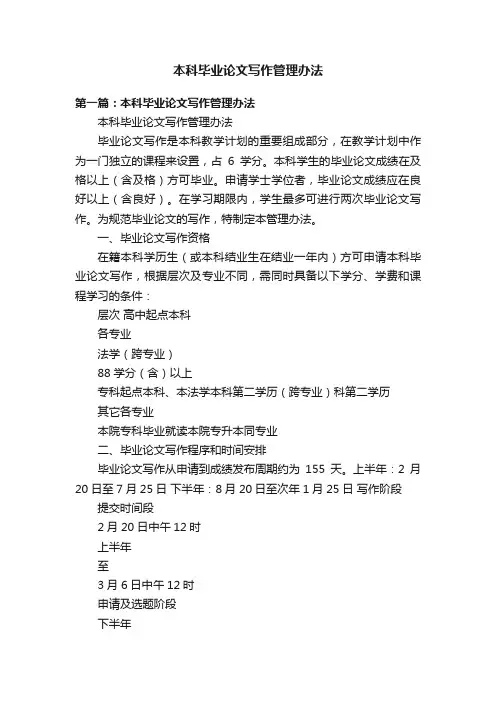 本科毕业论文写作管理办法

第一篇：本科毕业论文写作管理办法

本科毕业论文写作管理办法

毕业论文写作是本科教学计划的重要组成部分，在教学计划中作为一门独立的课程来设置，占 6 学分。本科学生的毕业论文成绩在及格以上（含及格）方可毕业。申请学士学位者，毕业论文成绩应在良好以上（含良好）。在学习期限内，学生最多可进行两次毕业论文写作。为规范毕业论文的写作，特制定本管理办法。

一、毕业论文写作资格

在籍本科学历生（或本科结业生在结业一年内）方可申请本科毕业论文写作，根据层次及专业不同，需同时具备以下学分、学费和课程学习的条件：

层次 高中起点本科

各专业

法学（跨专业）

88 学分（含）以上

专科起点本科、本法学本科第二学历（跨专业）科第二学历

其它各专业

本院专科毕业就读本院专升本同专业

二、毕业论文写作程序和时间安排

毕业论文写作从申请到成绩发布周期约为 155 天。上半年：2 月 20 日至 7 月 25 日 下半年：8 月 20 日至次年 1 月 25 日 写作阶段

提交时间段

2 月 20 日中午 12 时

上半年

至

3 月 6 日中午 12 时

申请及选题阶段

下半年